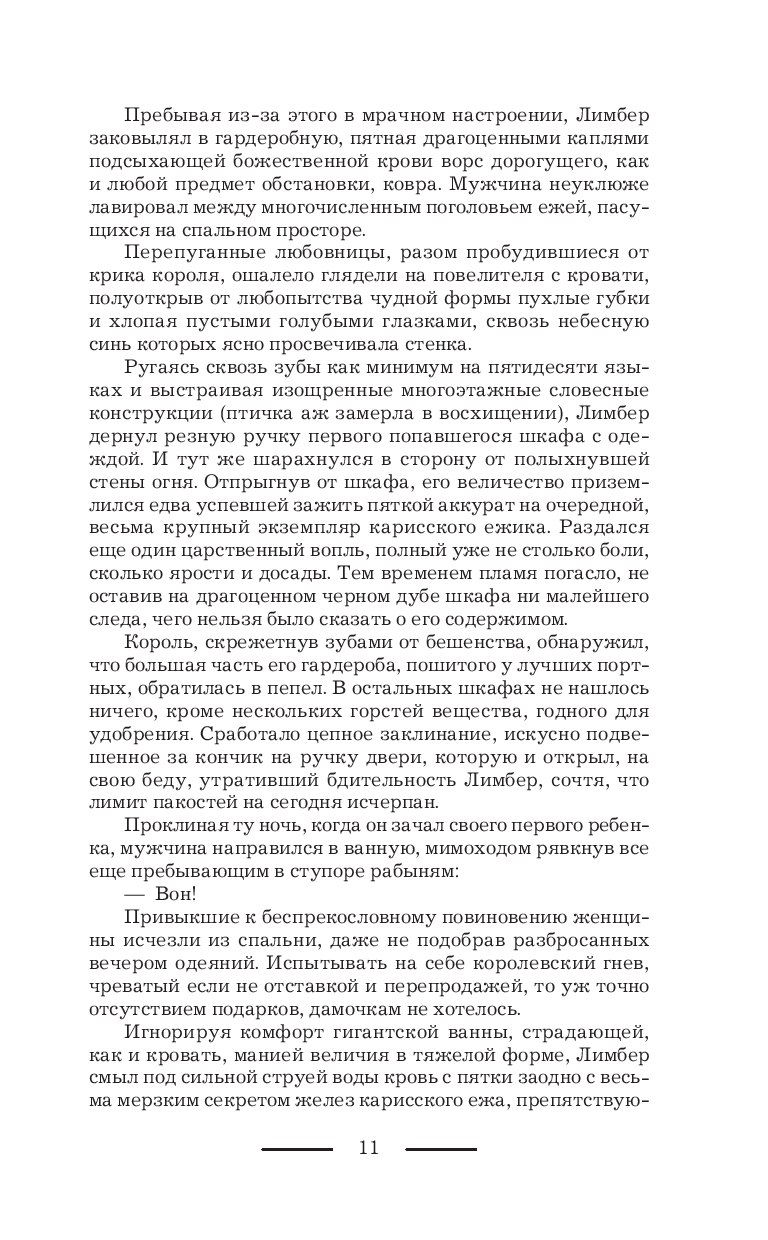 Пребывая из-за этого в мрачном настроении, Лимбер заковылял в гардеробную, пятная драгоценными каплями подсыхающей божественной крови ворс дорогущего, как и любой предмет обстановки, ковра. Мужчина неуклюже лавировал между многочисленным поголовьем ежей, пасущихся на спальном просторе.

Перепуганные любовницы, разом пробудившиеся от крика короля, ошалело глядели на повелителя с кровати, полуоткрыв от любопытства чудной формы пухлые губки и хлопая пустыми голубыми глазками, сквозь небесную синь которых ясно просвечивала стенка.

Ругаясь сквозь зубы как минимум на пятидесяти языках и выстраивая изощренные многоэтажные словесные конструкции (птичка аж замерла в восхищении), Лимбер дернул резную ручку первого попавшегося шкафа с одеждой. И тут же шарахнулся в сторону от полыхнувшей стены огня. Отпрыгнув от шкафа, его величество приземлился едва успевшей зажить пяткой аккурат на очередной, весьма крупный экземпляр карисского ежика. Раздался еще один царственный вопль, полный уже не столько боли, сколько ярости и досады. Тем временем пламя погасло, не оставив на драгоценном черном дубе шкафа ни малейшего следа, чего нельзя было сказать о его содержимом.

Король, скрежетнув зубами от бешенства, обнаружил, что большая часть его гардероба, пошитого у лучших портных, обратилась в пепел. В остальных шкафах не нашлось ничего, кроме нескольких горстей вещества, годного для удобрения. Сработало цепное заклинание, искусно подвешенное за кончик на ручку двери, которую и открыл, на свою беду, утративший бдительность Лимбер, сочтя, что лимит пакостей на сегодня исчерпан.

Проклиная ту ночь, когда он зачал своего первого ребенка, мужчина направился в ванную, мимоходом рявкнув все еще пребывающим в ступоре рабыням:

— Вон!

Привыкшие к беспрекословному повиновению женщины исчезли из спальни, даже не подобрав разбросанных вечером одеяний. Испытывать на себе королевский гнев, чреватый если не отставкой и перепродажей, то уж точно отсутствием подарков, дамочкам не хотелось.

Игнорируя комфорт гигантской ванны, страдающей, как и кровать, манией величия в тяжелой форме, Лимбер смыл под сильной струей воды кровь с пятки заодно с весьма мерзким секретом желез карисского ежа, препятствую-

11